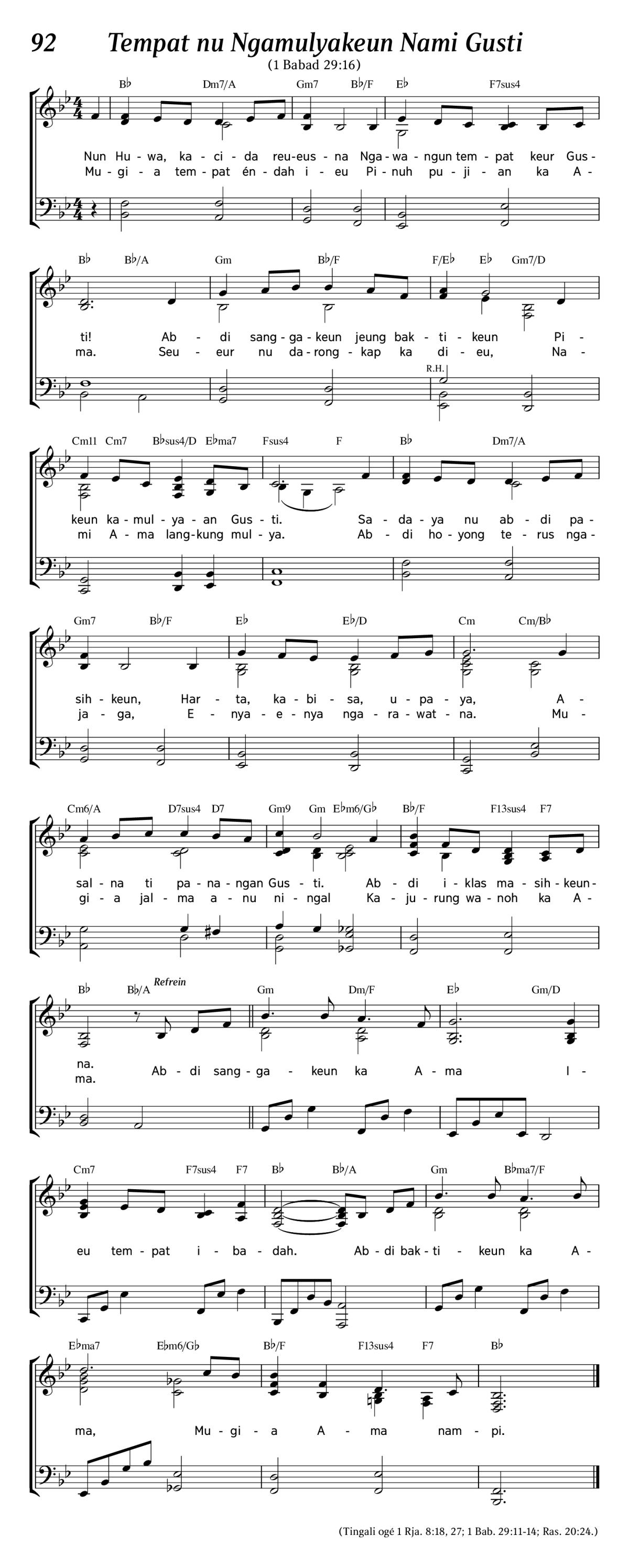 92 Tempat nu Ngamulyakeun Nami Gusti
(1 Babad 29:16)

B♭ Dm7/A Gm7 B♭/F E♭ F7sus4

Nun Hu - wa, ka - ci - da reu - eus - na Nga - wa - ngun tem - pat keur Gus -
Mu - gi - a tem - pat én - dah i - eu Pi - nuh pu - ji - an ka A -

B♭ B♭/A Gm B♭/F F/E♭ E♭ Gm7/D

ti! Ab - di sang - ga - keun jeung bak - ti - keun Pi -
ma. Seu - eur nu da - rong - kap ka di - eu, Na -

R.H.

Cm11 Cm7 B♭sus4/D E♭ma7 Fsus4 F B♭ Dm7/A

keun ka - mul - ya - an Gus - ti. Sa - da - ya nu ab - di pa -
mi A - ma lang - kung mul - ya. Ab - di ho - yong te - rus nga -

Gm7 B♭/F E♭ E♭/D Cm Cm/B♭

sih - keun, Har - ta, ka - bi - sa, u - pa - ya, A -
ja - ga, E - nya - e - nya nga - ra - wat - na. Mu -

Cm6/A D7sus4 D7 Gm9 Gm E♭m6/G♭ B♭/F F13sus4 F7

sal - na ti pa - na - ngan Gus - ti. Ab - di i - klas ma - sih - keun -
gi - a jal - ma a - nu ni - ngal Ka - ju - rung wa - noh ka A -

B♭ B♭/A Refrein Gm Dm/F E♭ Gm/D

na.
ma. Ab - di sang - ga - keun ka A - ma I -

Cm7 F7sus4 F7 B♭ B♭/A Gm B♭ma7/F

eu tem - pat i - ba - dah. Ab - di bak - ti - keun ka A -

E♭ma7 E♭m6/G♭ B♭/F F13sus4 F7 B♭

ma, Mu - gi - a A - ma nam - pi.

(Tingali ogé 1 Rja. 8:18, 27; 1 Bab. 29:11-14; Ras. 20:24.)